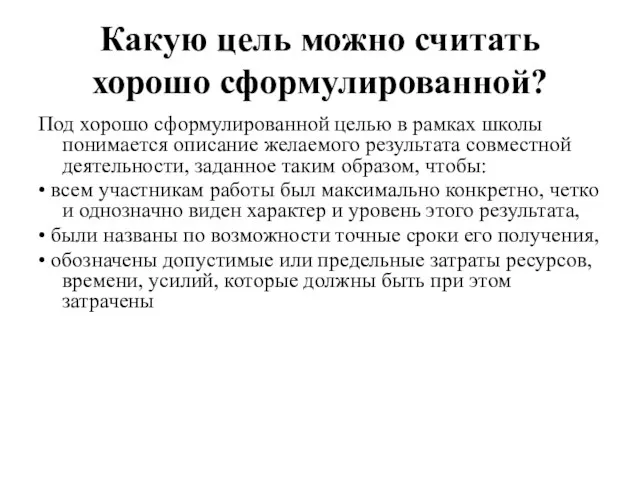 Какую цель можно считать хорошо сформулированной?

Под хорошо сформулированной целью в рамках школы понимается описание желаемого результата совместной деятельности, заданное таким образом, чтобы:

• всем участникам работы был максимально конкретно, четко и однозначно виден характер и уровень этого результата,

• были названы по возможности точные сроки его получения,

• обозначены допустимые или предельные затраты ресурсов, времени, усилий, которые должны быть при этом затрачены